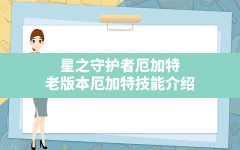 星之守护者厄加特
老版本厄加特技能介绍